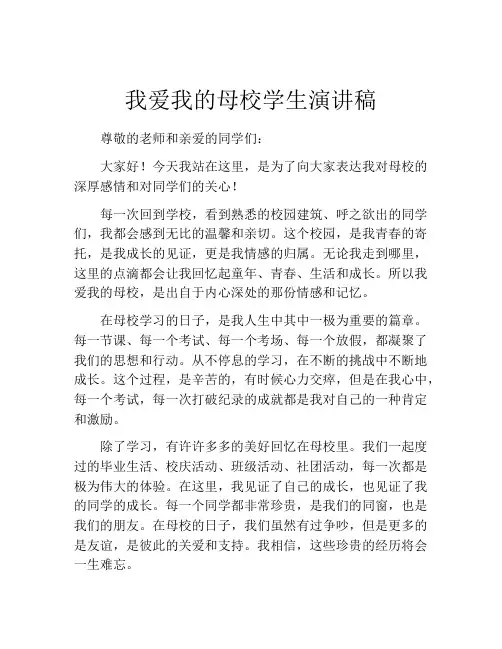 我爱我的母校学生演讲稿

尊敬的老师和亲爱的同学们：

大家好！今天我站在这里，是为了向大家表达我对母校的深厚感情和对同学们的关心！

每一次回到学校，看到熟悉的校园建筑、呼之欲出的同学们，我都会感到无比的温馨和亲切。这个校园，是我青春的寄托，是我成长的见证，更是我情感的归属。无论我走到哪里，这里的点滴都会让我回忆起童年、青春、生活和成长。所以我爱我的母校，是出自于内心深处的那份情感和记忆。

在母校学习的日子，是我人生中其中一极为重要的篇章。每一节课、每一个考试、每一个考场、每一个放假，都凝聚了我们的思想和行动。从不停息的学习，在不断的挑战中不断地成长。这个过程，是辛苦的，有时候心力交瘁，但是在我心中，每一个考试，每一次打破纪录的成就都是我对自己的一种肯定和激励。

除了学习，有许许多多的美好回忆在母校里。我们一起度过的毕业生活、校庆活动、班级活动、社团活动，每一次都是极为伟大的体验。在这里，我见证了自己的成长，也见证了我的同学的成长。每一个同学都非常珍贵，是我们的同窗，也是我们的朋友。在母校的日子，我们虽然有过争吵，但是更多的是友谊，是彼此的关爱和支持。我相信，这些珍贵的经历将会一生难忘。